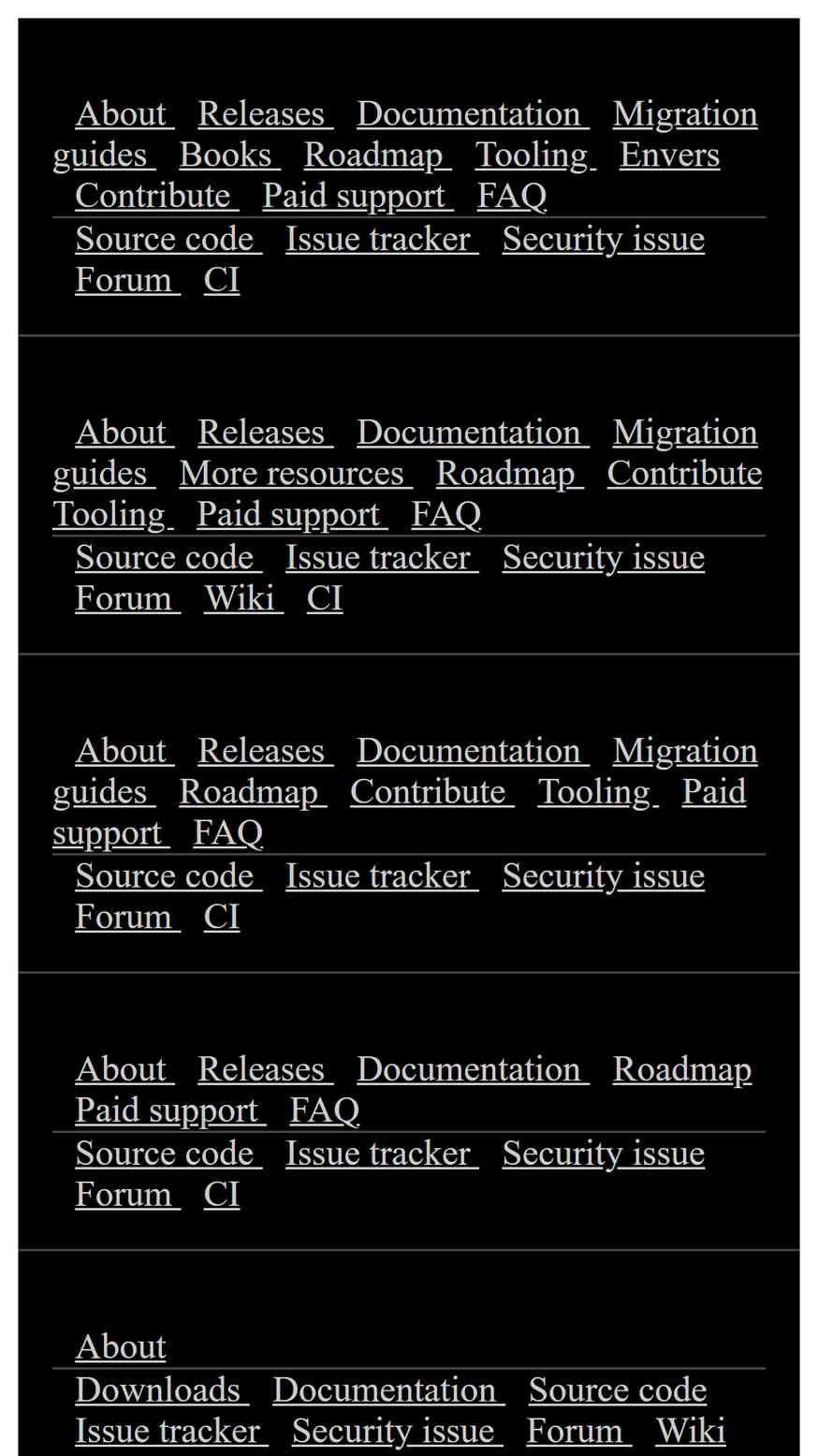 About Releases Documentation Migration guides Books Roadmap Tooling Envers Contribute Paid support FAQ

Source code Issue tracker Security issue Forum CI

About Releases Documentation Migration guides More resources Roadmap Contribute Tooling Paid support FAQ

Source code Issue tracker Security issue Forum Wiki CI

About Releases Documentation Migration guides Roadmap Contribute Tooling Paid support FAQ

Source code Issue tracker Security issue Forum CI

About Releases Documentation Roadmap Paid support FAQ

Source code Issue tracker Security issue Forum CI

About

Downloads Documentation Source code Issue tracker Security issue Forum Wiki